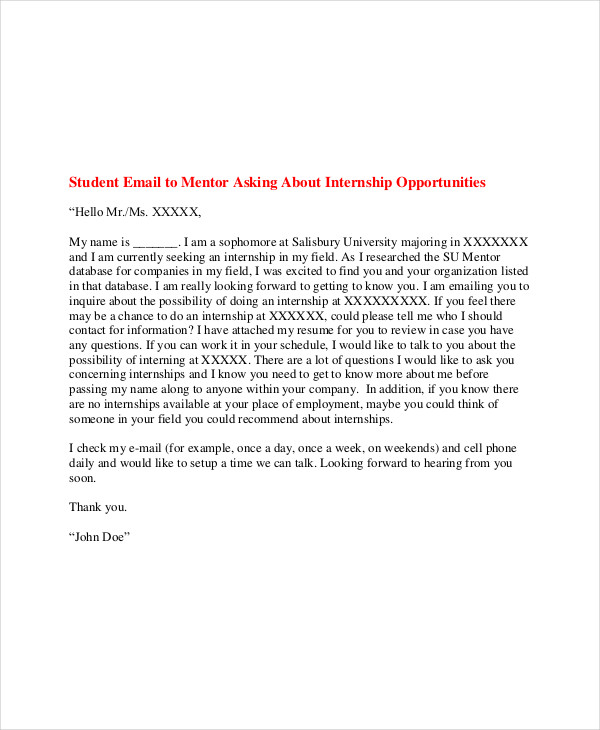 Student Email to Mentor Asking About Internship Opportunities

"Hello Mr./Ms. XXXXX,

My name is ____. I am a sophomore at Salisbury University majoring in XXXXXXX and I am currently seeking an internship in my field. As I researched the SU Mentor database for companies in my field, I was excited to find you and your organization listed in that database. I am really looking forward to getting to know you. I am emailing you to inquire about the possibility of doing an internship at XXXXXXXXX. If you feel there may be a chance to do an internship at XXXXXX, could please tell me who I should contact for information? I have attached my resume for you to review in case you have any questions. If you can work it in your schedule, I would like to talk to you about the possibility of interning at XXXXX. There are a lot of questions I would like to ask you concerning internships and I know you need to get to know more about me before passing my name along to anyone within your company. In addition, if you know there are no internships available at your place of employment, maybe you could think of someone in your field you could recommend about internships.

I check my e-mail (for example, once a day, once a week, on weekends) and cell phone daily and would like to setup a time we can talk. Looking forward to hearing from you soon.

Thank you.

"John Doe"